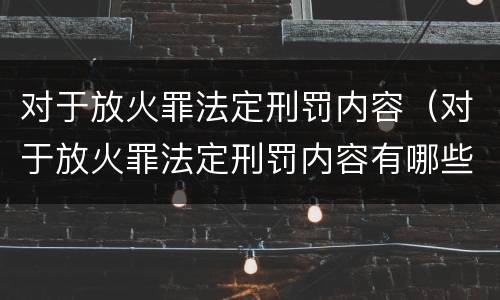 对于放火罪法定刑罚内容（对于放火罪法定刑罚内容有哪些